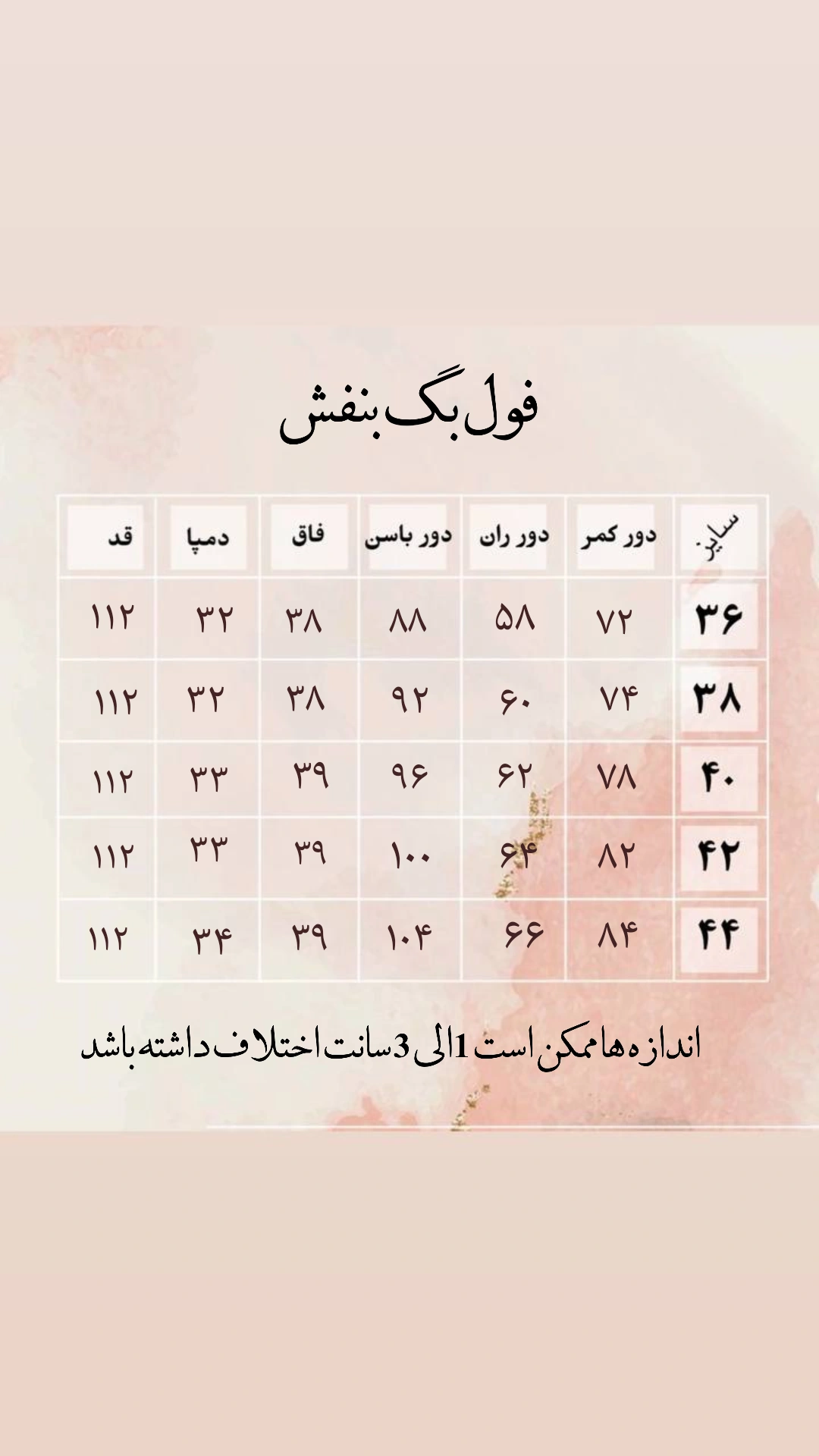 فول بگ بنفش

| سایز | دور کمر | دور ران | دور باسن | فاق | دمپا | قد |
|---|---|---|---|---|---|---|
| ۳۶ | ۷۲ | ۵۸ | ۸۸ | ۳۸ | ۳۲ | ۱۱۲ |
| ۳۸ | ۷۴ | ۶۰ | ۹۲ | ۳۸ | ۳۲ | ۱۱۲ |
| ۴۰ | ۷۸ | ۶۲ | ۹۶ | ۳۹ | ۳۳ | ۱۱۲ |
| ۴۲ | ۸۲ | ۶۴ | ۱۰۰ | ۳۹ | ۳۳ | ۱۱۲ |
| ۴۴ | ۸۴ | ۶۶ | ۱۰۴ | ۳۹ | ۳۴ | ۱۱۲ |

اندازه ها ممکن است 1 الی 3 سانت اختلاف داشته باشد